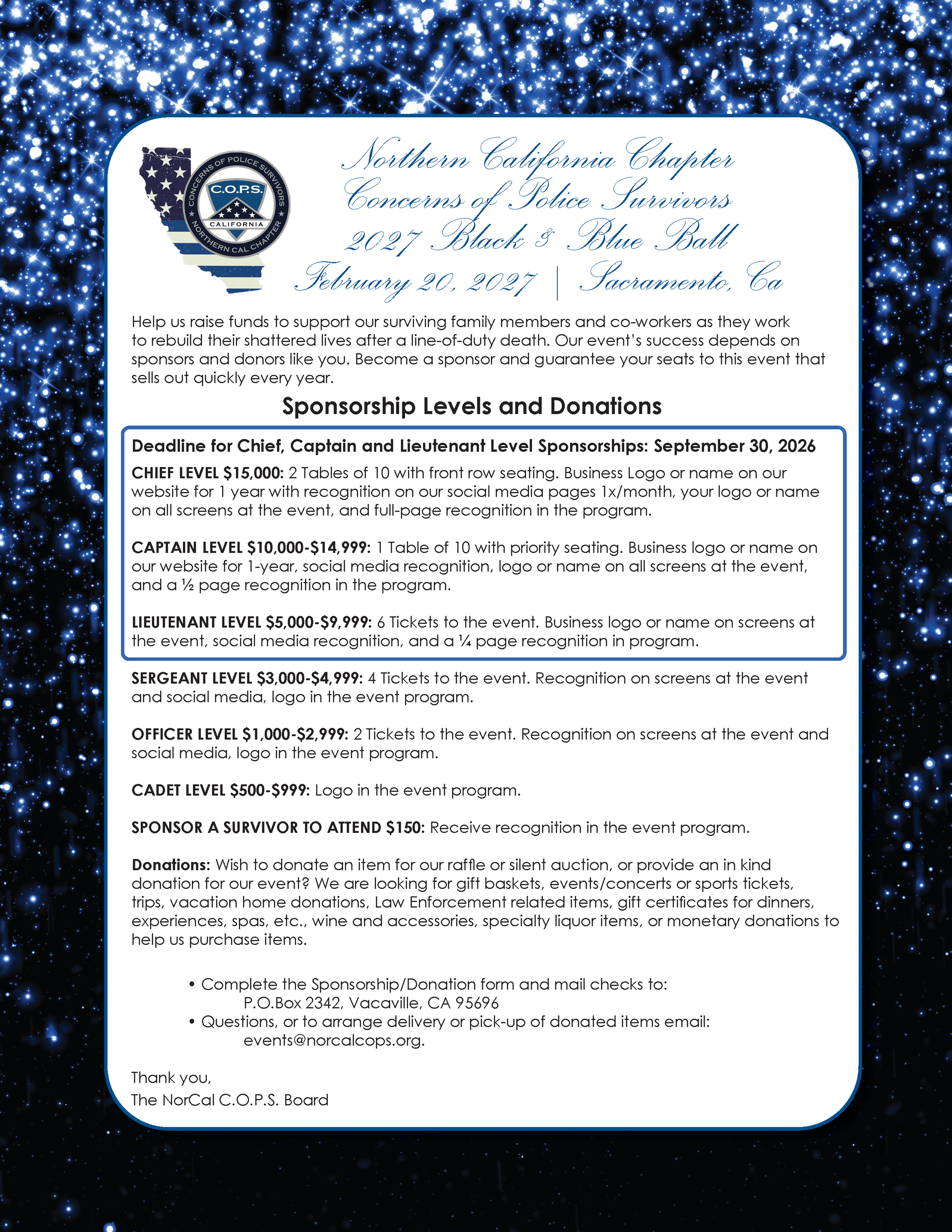 CONCERNS OF POLICE SURVIVORS
C.O.P.S.
CALIFORNIA
NORTHERN CAL CHAPTER

Northern California Chapter
Concerns of Police Survivors
2027 Black & Blue Ball
February 20, 2027 | Sacramento, Ca

Help us raise funds to support our surviving family members and co-workers as they work to rebuild their shattered lives after a line-of-duty death. Our event's success depends on sponsors and donors like you. Become a sponsor and guarantee your seats to this event that sells out quickly every year.

Sponsorship Levels and Donations

Deadline for Chief, Captain and Lieutenant Level Sponsorships: September 30, 2026

CHIEF LEVEL $15,000: 2 Tables of 10 with front row seating. Business Logo or name on our website for 1 year with recognition on our social media pages 1x/month, your logo or name on all screens at the event, and full-page recognition in the program.

CAPTAIN LEVEL $10,000-$14,999: 1 Table of 10 with priority seating. Business logo or name on our website for 1-year, social media recognition, logo or name on all screens at the event, and a ½ page recognition in the program.

LIEUTENANT LEVEL $5,000-$9,999: 6 Tickets to the event. Business logo or name on screens at the event, social media recognition, and a ¼ page recognition in program.

SERGEANT LEVEL $3,000-$4,999: 4 Tickets to the event. Recognition on screens at the event and social media, logo in the event program.

OFFICER LEVEL $1,000-$2,999: 2 Tickets to the event. Recognition on screens at the event and social media, logo in the event program.

CADET LEVEL $500-$999: Logo in the event program.

SPONSOR A SURVIVOR TO ATTEND $150: Receive recognition in the event program.

Donations: Wish to donate an item for our raffle or silent auction, or provide an in kind donation for our event? We are looking for gift baskets, events/concerts or sports tickets, trips, vacation home donations, Law Enforcement related items, gift certificates for dinners, experiences, spas, etc., wine and accessories, specialty liquor items, or monetary donations to help us purchase items.

• Complete the Sponsorship/Donation form and mail checks to:
P.O.Box 2342, Vacaville, CA 95696
• Questions, or to arrange delivery or pick-up of donated items email:
events@norcalcops.org.

Thank you,
The NorCal C.O.P.S. Board